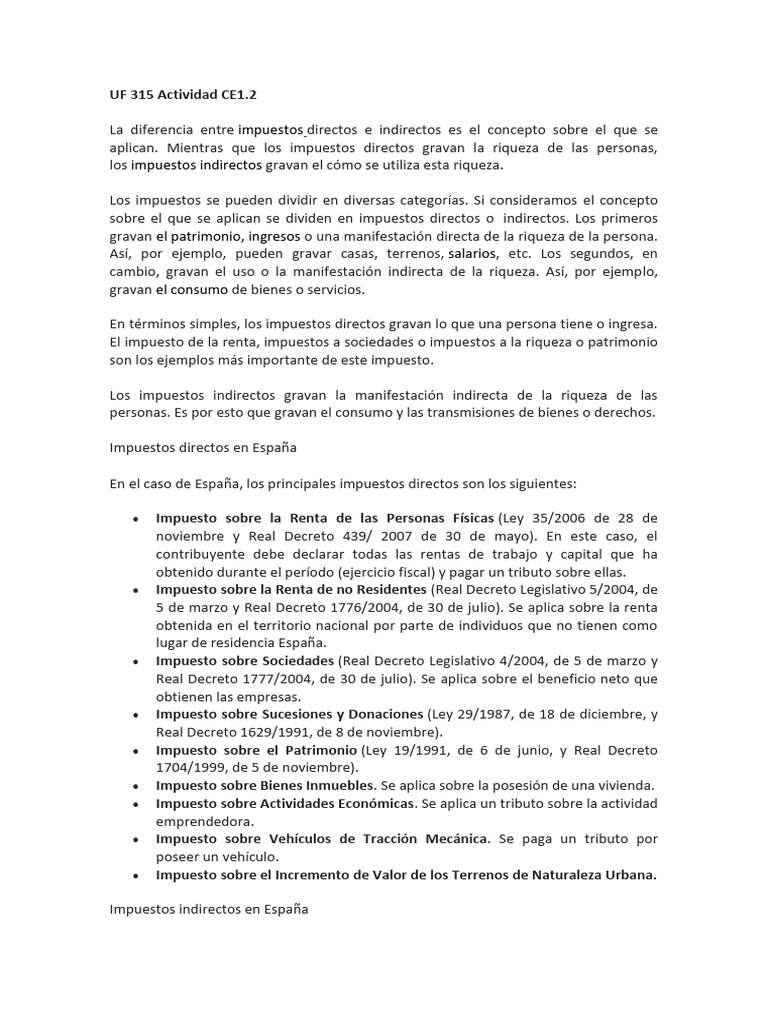 UF 315 Actividad CE1.2

La diferencia entre impuestos directos e indirectos es el concepto sobre el que se aplican. Mientras que los impuestos directos gravan la riqueza de las personas, los impuestos indirectos gravan el cómo se utiliza esta riqueza.

Los impuestos se pueden dividir en diversas categorías. Si consideramos el concepto sobre el que se aplican se dividen en impuestos directos o indirectos. Los primeros gravan el patrimonio, ingresos o una manifestación directa de la riqueza de la persona. Así, por ejemplo, pueden gravar casas, terrenos, salarios, etc. Los segundos, en cambio, gravan el uso o la manifestación indirecta de la riqueza. Así, por ejemplo, gravan el consumo de bienes o servicios.

En términos simples, los impuestos directos gravan lo que una persona tiene o ingresa. El impuesto de la renta, impuestos a sociedades o impuestos a la riqueza o patrimonio son los ejemplos más importante de este impuesto.

Los impuestos indirectos gravan la manifestación indirecta de la riqueza de las personas. Es por esto que gravan el consumo y las transmisiones de bienes o derechos.

Impuestos directos en España

En el caso de España, los principales impuestos directos son los siguientes:

• Impuesto sobre la Renta de las Personas Físicas (Ley 35/2006 de 28 de noviembre y Real Decreto 439/ 2007 de 30 de mayo). En este caso, el contribuyente debe declarar todas las rentas de trabajo y capital que ha obtenido durante el período (ejercicio fiscal) y pagar un tributo sobre ellas.
• Impuesto sobre la Renta de no Residentes (Real Decreto Legislativo 5/2004, de 5 de marzo y Real Decreto 1776/2004, de 30 de julio). Se aplica sobre la renta obtenida en el territorio nacional por parte de individuos que no tienen como lugar de residencia España.
• Impuesto sobre Sociedades (Real Decreto Legislativo 4/2004, de 5 de marzo y Real Decreto 1777/2004, de 30 de julio). Se aplica sobre el beneficio neto que obtienen las empresas.
• Impuesto sobre Sucesiones y Donaciones (Ley 29/1987, de 18 de diciembre, y Real Decreto 1629/1991, de 8 de noviembre).
• Impuesto sobre el Patrimonio (Ley 19/1991, de 6 de junio, y Real Decreto 1704/1999, de 5 de noviembre).
• Impuesto sobre Bienes Inmuebles. Se aplica sobre la posesión de una vivienda.
• Impuesto sobre Actividades Económicas. Se aplica un tributo sobre la actividad emprendedora.
• Impuesto sobre Vehículos de Tracción Mecánica. Se paga un tributo por poseer un vehículo.
• Impuesto sobre el Incremento de Valor de los Terrenos de Naturaleza Urbana.

Impuestos indirectos en España